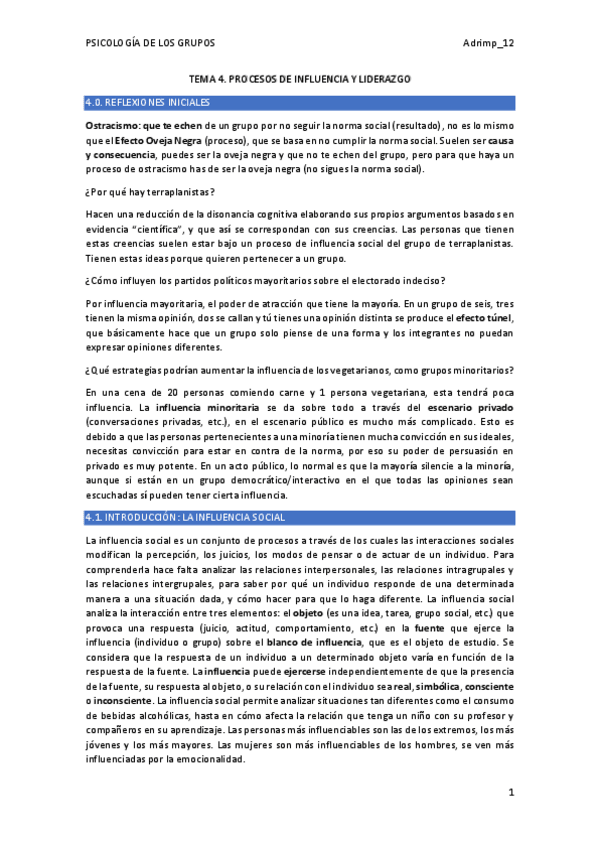 PSICOLOGÍA DE LOS GRUPOS Adrimp_12

TEMA 4. PROCESOS DE INFLUENCIA Y LIDERAZGO

4.0. REFLEXIONES INICIALES

Ostracismo: que te echen de un grupo por no seguir la norma social (resultado), no es lo mismo que el Efecto Oveja Negra (proceso), que se basa en no cumplir la norma social. Suelen ser causa y consecuencia, puedes ser la oveja negra y que no te echen del grupo, pero para que haya un proceso de ostracismo has de ser la oveja negra (no sigues la norma social).

¿Por qué hay terraplanistas?

Hacen una reducción de la disonancia cognitiva elaborando sus propios argumentos basados en evidencia "científica", y que así se correspondan con sus creencias. Las personas que tienen estas creencias suelen estar bajo un proceso de influencia social del grupo de terraplanistas. Tienen estas ideas porque quieren pertenecer a un grupo.

¿Cómo influyen los partidos políticos mayoritarios sobre el electorado indeciso?

Por influencia mayoritaria, el poder de atracción que tiene la mayoría. En un grupo de seis, tres tienen la misma opinión, dos se callan y tú tienes una opinión distinta se produce el efecto túnel, que básicamente hace que un grupo solo piense de una forma y los integrantes no puedan expresar opiniones diferentes.

¿Qué estrategias podrían aumentar la influencia de los vegetarianos, como grupos minoritarios?

En una cena de 20 personas comiendo carne y 1 persona vegetariana, esta tendrá poca influencia. La influencia minoritaria se da sobre todo a través del escenario privado (conversaciones privadas, etc.), en el escenario público es mucho más complicado. Esto es debido a que las personas pertenecientes a una minoría tienen mucha convicción en sus ideales, necesitas convicción para estar en contra de la norma, por eso su poder de persuasión en privado es muy potente. En un acto público, lo normal es que la mayoría silencie a la minoría, aunque si están en un grupo democrático/interactivo en el que todas las opiniones sean escuchadas sí pueden tener cierta influencia.

4.1. INTRODUCCIÓN: LA INFLUENCIA SOCIAL

La influencia social es un conjunto de procesos a través de los cuales las interacciones sociales modifican la percepción, los juicios, los modos de pensar o de actuar de un individuo. Para comprenderla hace falta analizar las relaciones interpersonales, las relaciones intragrupales y las relaciones intergrupales, para saber por qué un individuo responde de una determinada manera a una situación dada, y cómo hacer para que lo haga diferente. La influencia social analiza la interacción entre tres elementos: el objeto (es una idea, tarea, grupo social, etc.) que provoca una respuesta (juicio, actitud, comportamiento, etc.) en la fuente que ejerce la influencia (individuo o grupo) sobre el blanco de influencia, que es el objeto de estudio. Se considera que la respuesta de un individuo a un determinado objeto varía en función de la respuesta de la fuente. La influencia puede ejercerse independientemente de que la presencia de la fuente, su respuesta al objeto, o su relación con el individuo sea real, simbólica, consciente o inconsciente. La influencia social permite analizar situaciones tan diferentes como el consumo de bebidas alcohólicas, hasta en cómo afecta la relación que tenga un niño con su profesor y compañeros en su aprendizaje. Las personas más influenciables son las de los extremos, los más jóvenes y los más mayores. Las mujeres son más influenciables de los hombres, se ven más influenciadas por la emocionalidad.

1